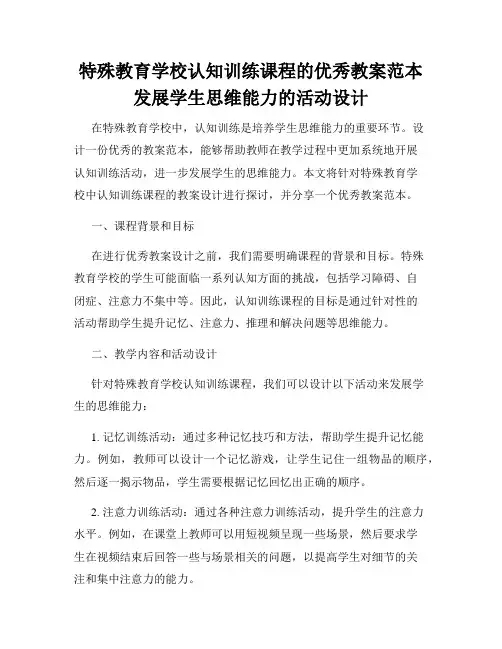 特殊教育学校认知训练课程的优秀教案范本
发展学生思维能力的活动设计

在特殊教育学校中，认知训练是培养学生思维能力的重要环节。设计一份优秀的教案范本，能够帮助教师在教学过程中更加系统地开展认知训练活动，进一步发展学生的思维能力。本文将针对特殊教育学校中认知训练课程的教案设计进行探讨，并分享一个优秀教案范本。

一、课程背景和目标

在进行优秀教案设计之前，我们需要明确课程的背景和目标。特殊教育学校的学生可能面临一系列认知方面的挑战，包括学习障碍、自闭症、注意力不集中等。因此，认知训练课程的目标是通过针对性的活动帮助学生提升记忆、注意力、推理和解决问题等思维能力。

二、教学内容和活动设计

针对特殊教育学校认知训练课程，我们可以设计以下活动来发展学生的思维能力：

1. 记忆训练活动：通过多种记忆技巧和方法，帮助学生提升记忆能力。例如，教师可以设计一个记忆游戏，让学生记住一组物品的顺序，然后逐一揭示物品，学生需要根据记忆回忆出正确的顺序。

2. 注意力训练活动：通过各种注意力训练活动，提升学生的注意力水平。例如，在课堂上教师可以用短视频呈现一些场景，然后要求学生在视频结束后回答一些与场景相关的问题，以提高学生对细节的关注和集中注意力的能力。